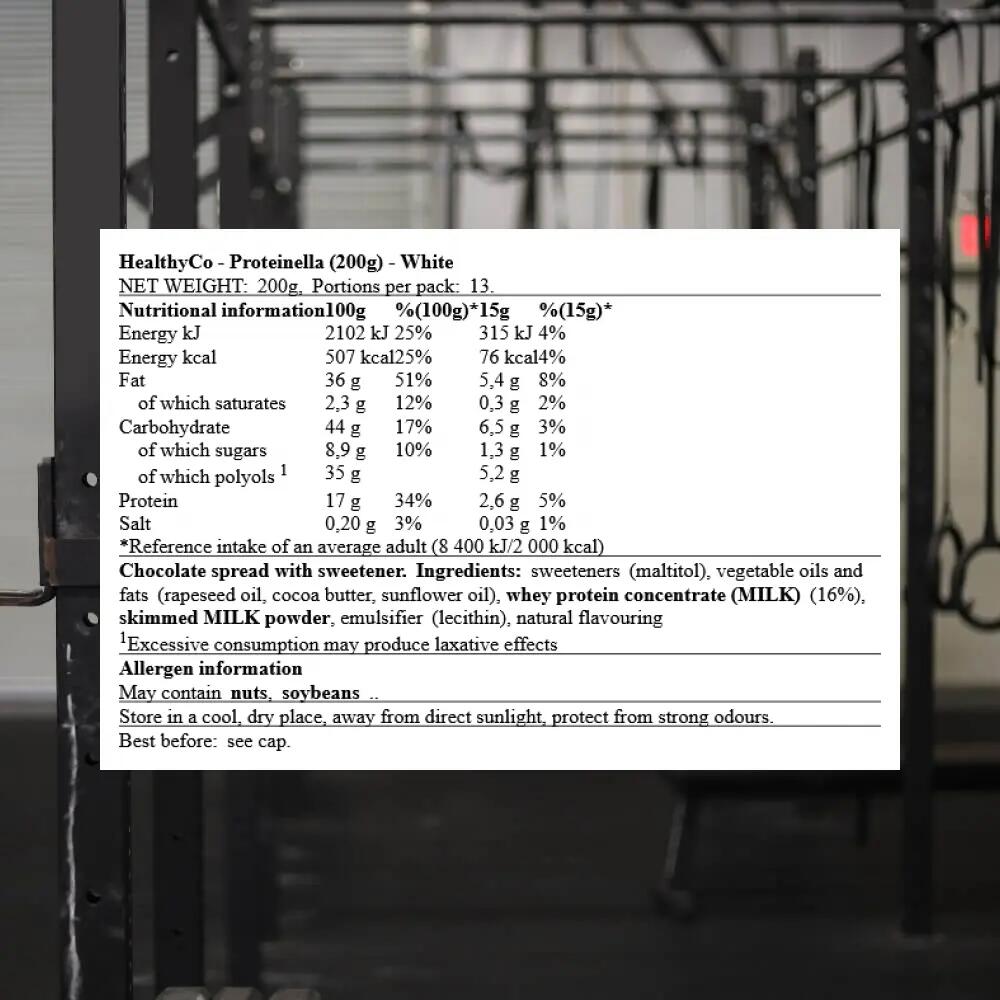 HealthyCo - Proteinella (200g) - White

NET WEIGHT: 200g, Portions per pack: 13.

| Nutritional information | 100g | %(100g)* | 15g | %(15g)* |
|---|---|---|---|---|
| Energy kJ | 2102 kJ | 25% | 315 kJ | 4% |
| Energy kcal | 507 kcal | 25% | 76 kcal | 4% |
| Fat | 36 g | 51% | 5,4 g | 8% |
| of which saturates | 2,3 g | 12% | 0,3 g | 2% |
| Carbohydrate | 44 g | 17% | 6,5 g | 3% |
| of which sugars | 8,9 g | 10% | 1,3 g | 1% |
| of which polyols $^{1}$ | 35 g | | 5,2 g | |
| Protein | 17 g | 34% | 2,6 g | 5% |
| Salt | 0,20 g | 3% | 0,03 g | 1% |

*Reference intake of an average adult (8 400 kJ/2 000 kcal)

Chocolate spread with sweetener. Ingredients: sweeteners (maltitol), vegetable oils and fats (rapeseed oil, cocoa butter, sunflower oil), whey protein concentrate (MILK) (16%), skimmed MILK powder, emulsifier (lecithin), natural flavouring

$^{1}$Excessive consumption may produce laxative effects

Allergen information

May contain nuts, soybeans ..

Store in a cool, dry place, away from direct sunlight, protect from strong odours.

Best before: see cap.